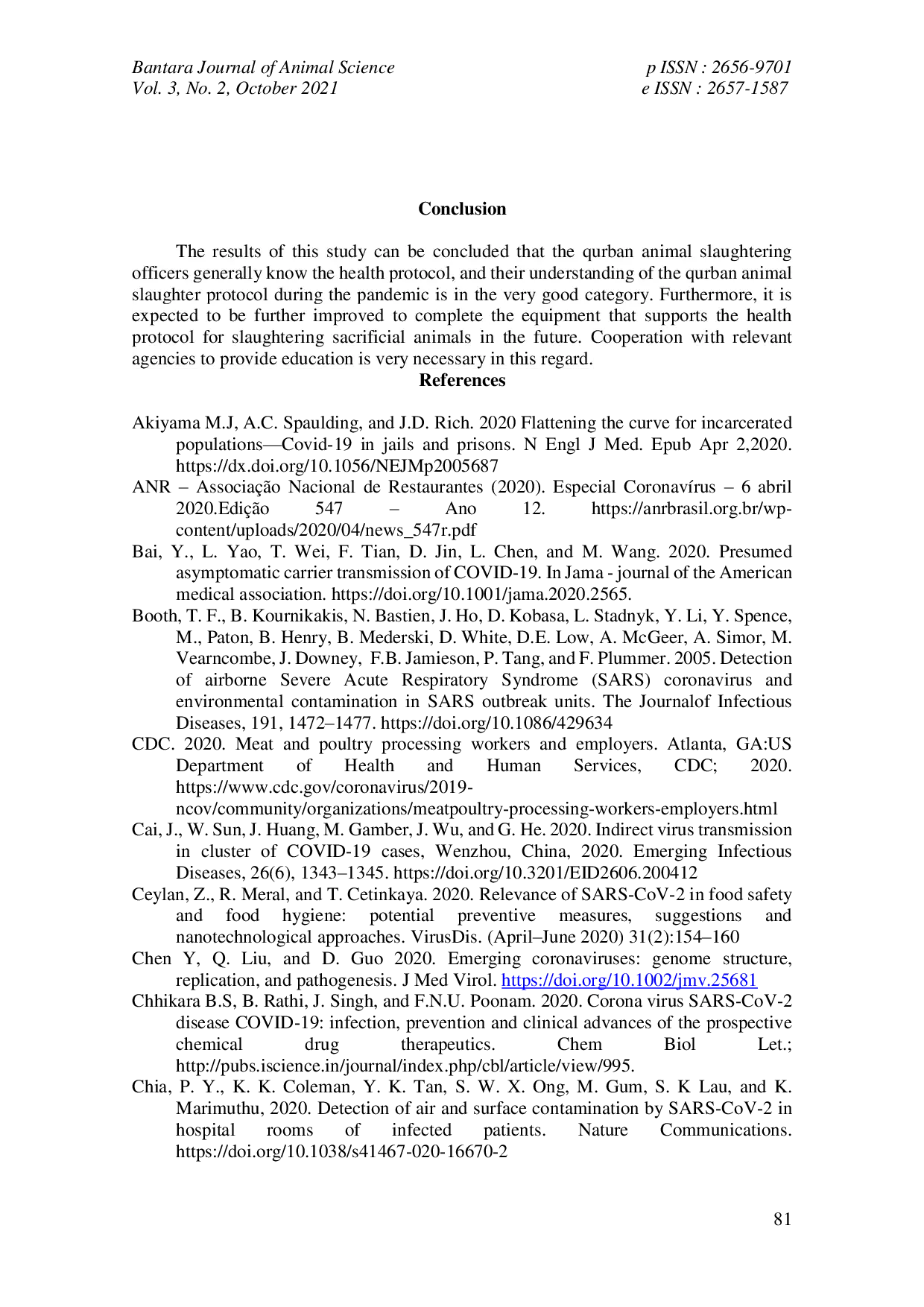 Bantara Journal of Animal Science
Vol. 3, No. 2, October 2021

p ISSN : 2656-9701
e ISSN : 2657-1587

Conclusion

The results of this study can be concluded that the qurban animal slaughtering officers generally know the health protocol, and their understanding of the qurban animal slaughter protocol during the pandemic is in the very good category. Furthermore, it is expected to be further improved to complete the equipment that supports the health protocol for slaughtering sacrificial animals in the future. Cooperation with relevant agencies to provide education is very necessary in this regard.

References

Akiyama M.J, A.C. Spaulding, and J.D. Rich. 2020 Flattening the curve for incarcerated populations—Covid-19 in jails and prisons. N Engl J Med. Epub Apr 2,2020. https://dx.doi.org/10.1056/NEJMp2005687

ANR – Associação Nacional de Restaurantes (2020). Especial Coronavírus – 6 abril 2020.Edição 547 – Ano 12. https://anrbrasil.org.br/wp-content/uploads/2020/04/news_547r.pdf

Bai, Y., L. Yao, T. Wei, F. Tian, D. Jin, L. Chen, and M. Wang. 2020. Presumed asymptomatic carrier transmission of COVID-19. In Jama - journal of the American medical association. https://doi.org/10.1001/jama.2020.2565.

Booth, T. F., B. Kournikakis, N. Bastien, J. Ho, D. Kobasa, L. Stadnyk, Y. Li, Y. Spence, M., Paton, B. Henry, B. Mederski, D. White, D.E. Low, A. McGeer, A. Simor, M. Vearncombe, J. Downey, F.B. Jamieson, P. Tang, and F. Plummer. 2005. Detection of airborne Severe Acute Respiratory Syndrome (SARS) coronavirus and environmental contamination in SARS outbreak units. The Journalof Infectious Diseases, 191, 1472–1477. https://doi.org/10.1086/429634

CDC. 2020. Meat and poultry processing workers and employers. Atlanta, GA:US Department of Health and Human Services, CDC; 2020. https://www.cdc.gov/coronavirus/2019-ncov/community/organizations/meatpoultry-processing-workers-employers.html

Cai, J., W. Sun, J. Huang, M. Gamber, J. Wu, and G. He. 2020. Indirect virus transmission in cluster of COVID-19 cases, Wenzhou, China, 2020. Emerging Infectious Diseases, 26(6), 1343–1345. https://doi.org/10.3201/EID2606.200412

Ceylan, Z., R. Meral, and T. Cetinkaya. 2020. Relevance of SARS-CoV-2 in food safety and food hygiene: potential preventive measures, suggestions and nanotechnological approaches. VirusDis. (April–June 2020) 31(2):154–160

Chen Y, Q. Liu, and D. Guo 2020. Emerging coronaviruses: genome structure, replication, and pathogenesis. J Med Virol. https://doi.org/10.1002/jmv.25681

Chhikara B.S, B. Rathi, J. Singh, and F.N.U. Poonam. 2020. Corona virus SARS-CoV-2 disease COVID-19: infection, prevention and clinical advances of the prospective chemical drug therapeutics. Chem Biol Let.; http://pubs.iscience.in/journal/index.php/cbl/article/view/995.

Chia, P. Y., K. K. Coleman, Y. K. Tan, S. W. X. Ong, M. Gum, S. K Lau, and K. Marimuthu, 2020. Detection of air and surface contamination by SARS-CoV-2 in hospital rooms of infected patients. Nature Communications. https://doi.org/10.1038/s41467-020-16670-2

81